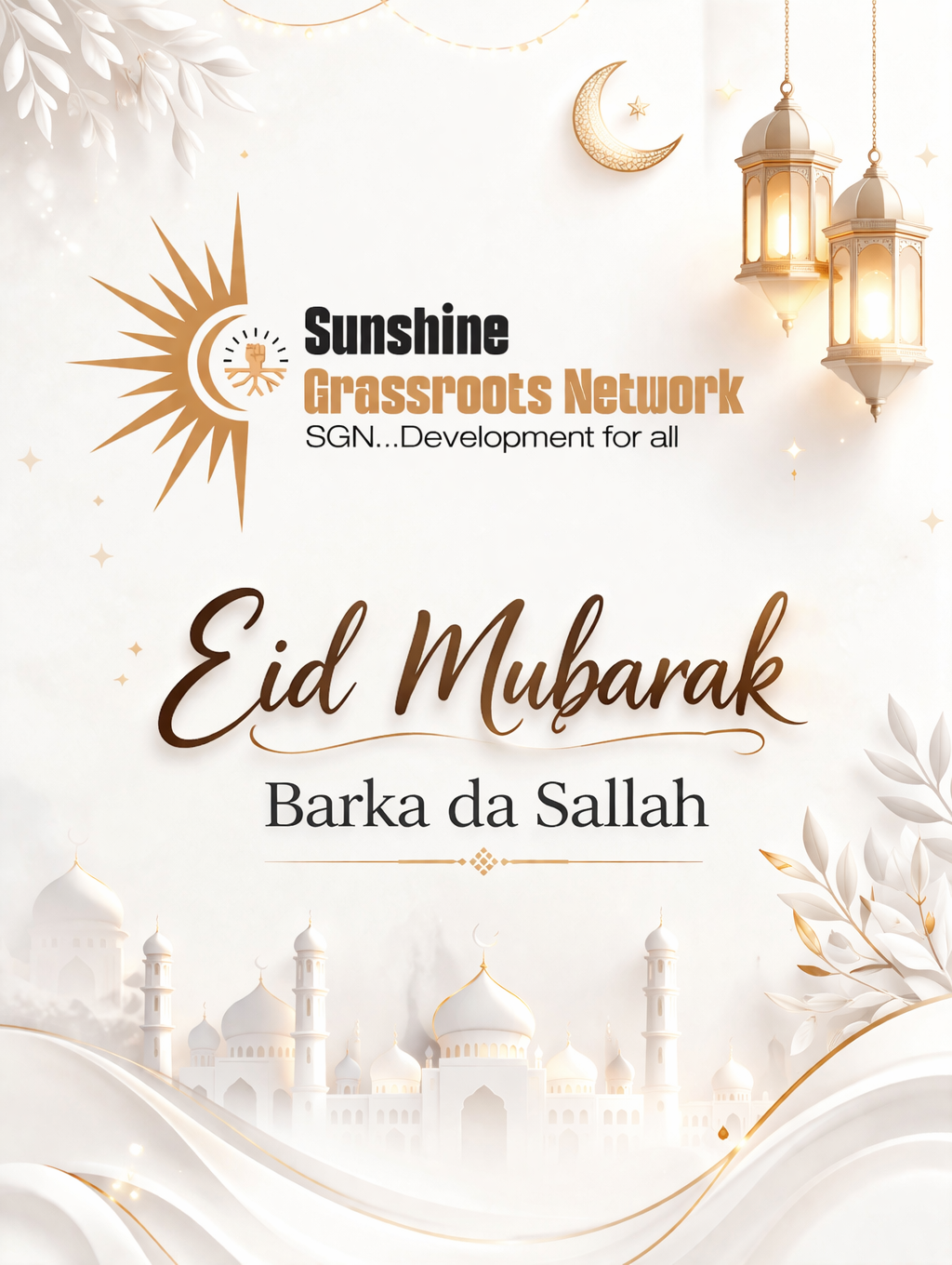 Sunshine
Grassroots Network
SGN...Development for all

Eid Mubarak

Barka da Sallah